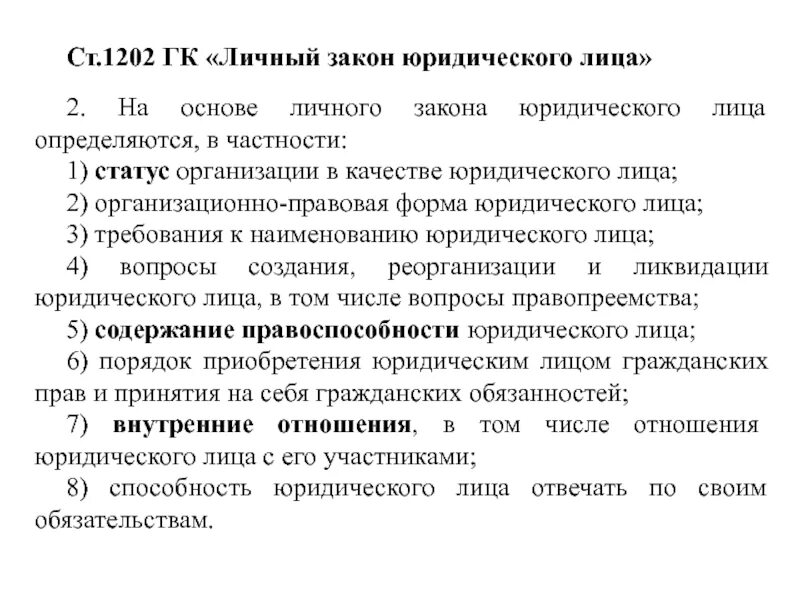 Ст.1202 ГК «Личный закон юридического лица»

2. На основе личного закона юридического лица определяются, в частности:

1) статус организации в качестве юридического лица;

2) организационно-правовая форма юридического лица;

3) требования к наименованию юридического лица;

4) вопросы создания, реорганизации и ликвидации юридического лица, в том числе вопросы правопреемства;

5) содержание правоспособности юридического лица;

6) порядок приобретения юридическим лицом гражданских прав и принятия на себя гражданских обязанностей;

7) внутренние отношения, в том числе отношения юридического лица с его участниками;

8) способность юридического лица отвечать по своим обязательствам.